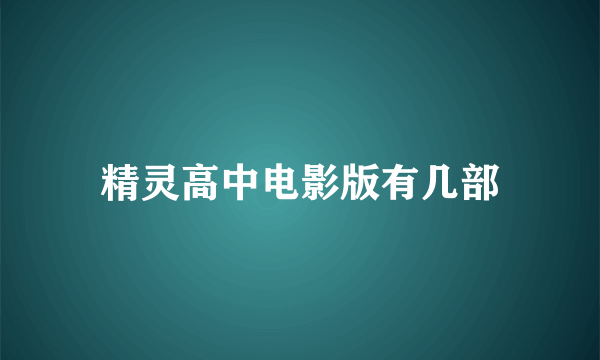 精灵高中电影版有几部